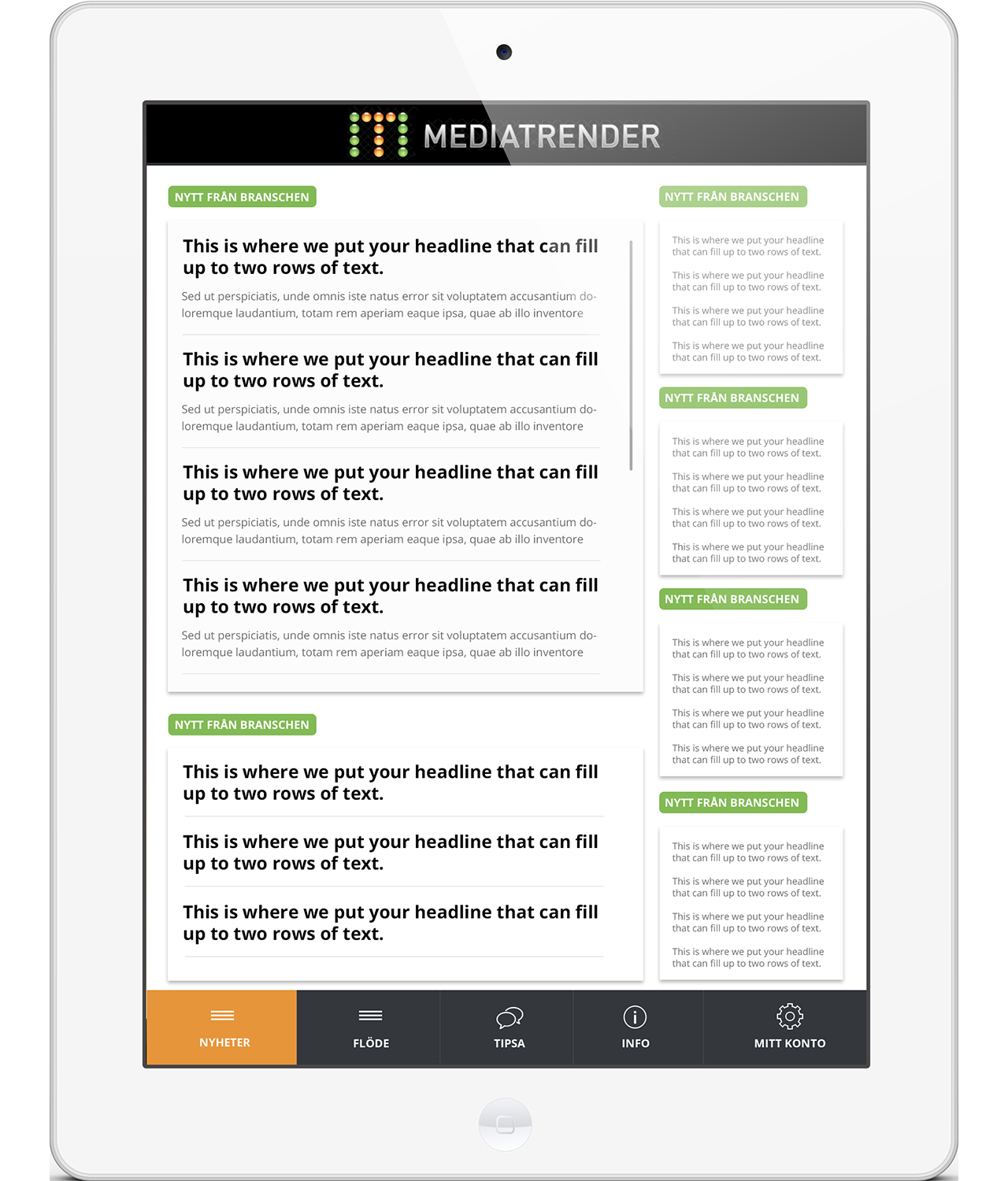 MEDIATRENDER

NYTT FRÅN BRANSCHEN

This is where we put your headline that can fill up to two rows of text.

Sed ut perspiciatis, unde omnis iste natus error sit voluptatem accusantium doloremque laudantium, totam rem aperiam eaque ipsa, quae ab illo inventore

This is where we put your headline that can fill up to two rows of text.

Sed ut perspiciatis, unde omnis iste natus error sit voluptatem accusantium doloremque laudantium, totam rem aperiam eaque ipsa, quae ab illo inventore

This is where we put your headline that can fill up to two rows of text.

Sed ut perspiciatis, unde omnis iste natus error sit voluptatem accusantium doloremque laudantium, totam rem aperiam eaque ipsa, quae ab illo inventore

This is where we put your headline that can fill up to two rows of text.

Sed ut perspiciatis, unde omnis iste natus error sit voluptatem accusantium doloremque laudantium, totam rem aperiam eaque ipsa, quae ab illo inventore

NYTT FRÅN BRANSCHEN

This is where we put your headline that can fill up to two rows of text.

This is where we put your headline that can fill up to two rows of text.

This is where we put your headline that can fill up to two rows of text.

NYTT FRÅN BRANSCHEN

This is where we put your headline that can fill up to two rows of text.

This is where we put your headline that can fill up to two rows of text.

This is where we put your headline that can fill up to two rows of text.

This is where we put your headline that can fill up to two rows of text.

NYTT FRÅN BRANSCHEN

This is where we put your headline that can fill up to two rows of text.

This is where we put your headline that can fill up to two rows of text.

This is where we put your headline that can fill up to two rows of text.

This is where we put your headline that can fill up to two rows of text.

NYTT FRÅN BRANSCHEN

This is where we put your headline that can fill up to two rows of text.

This is where we put your headline that can fill up to two rows of text.

This is where we put your headline that can fill up to two rows of text.

This is where we put your headline that can fill up to two rows of text.

NYTT FRÅN BRANSCHEN

This is where we put your headline that can fill up to two rows of text.

This is where we put your headline that can fill up to two rows of text.

This is where we put your headline that can fill up to two rows of text.

This is where we put your headline that can fill up to two rows of text.

NYHETER FLÖDE TIPSA INFO MITT KONTO